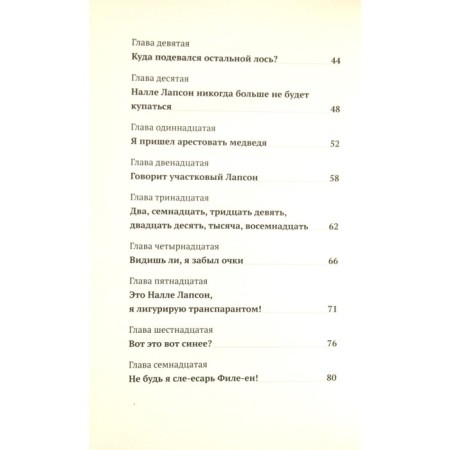 Глава девятая
Куда подевался остальной лось? 44

Глава десятая
Налле Лапсон никогда больше не будет купаться 48

Глава одиннадцатая
Я пришел арестовать медведя 52

Глава двенадцатая
Говорит участковый Лапсон 58

Глава тринадцатая
Два, семнадцать, тридцать девять, двадцать десять, тысяча, восемнадцать 62

Глава четырнадцатая
Видишь ли, я забыл очки 66

Глава пятнадцатая
Это Налле Лапсон, я лигурирую транспарантом! 71

Глава шестнадцатая
Вот это вот синее? 76

Глава семнадцатая
Не будь я сле-есарь Филе-ен! 80